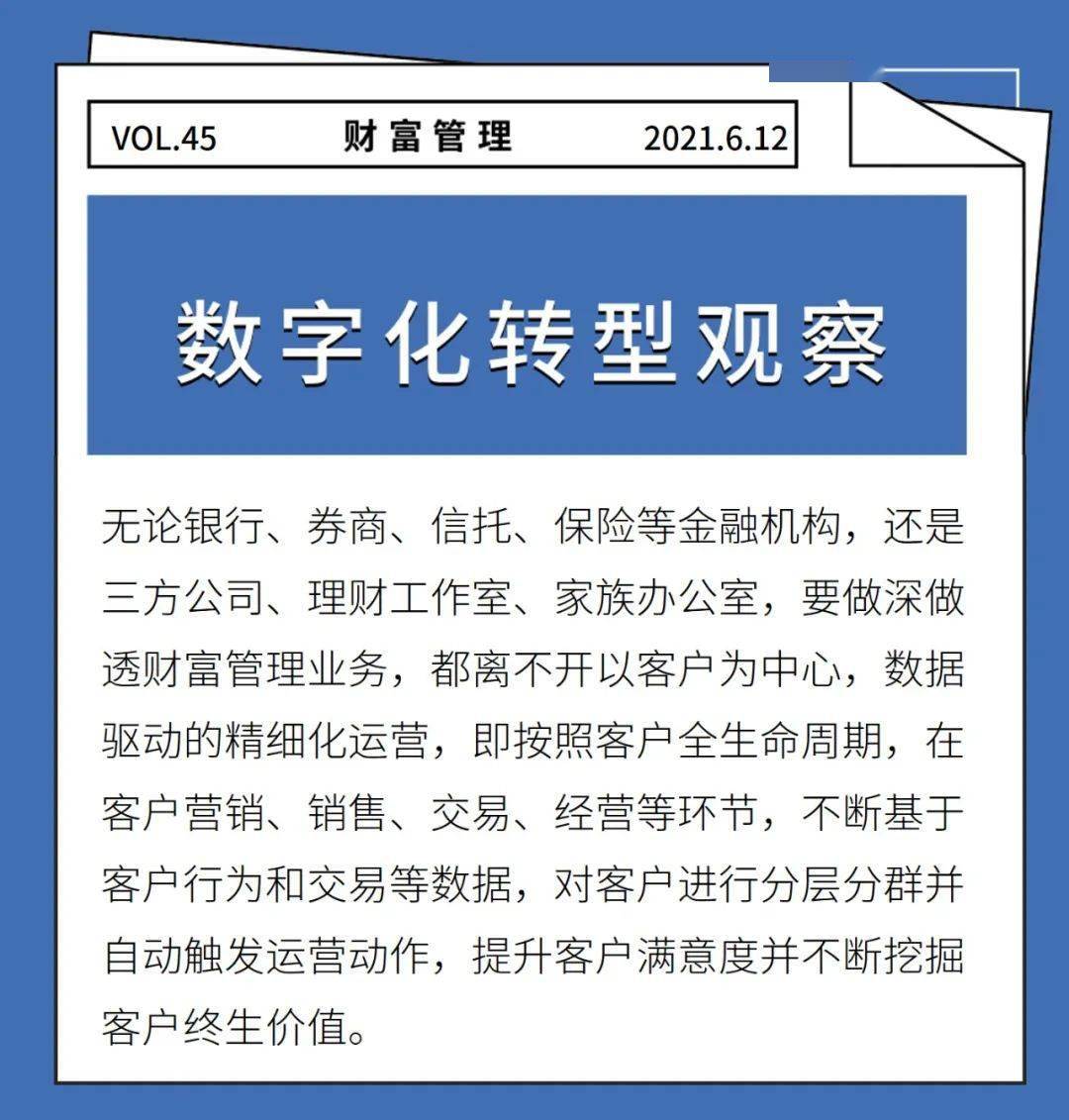 VOL.45 财富管理 2021.6.12

数字化转型观察

无论银行、券商、信托、保险等金融机构，还是三方公司、理财工作室、家族办公室，要做深做透财富管理业务，都离不开以客户为中心，数据驱动的精细化运营，即按照客户全生命周期，在客户营销、销售、交易、经营等环节，不断基于客户行为和交易等数据，对客户进行分层分群并自动触发运营动作，提升客户满意度并不断挖掘客户终生价值。